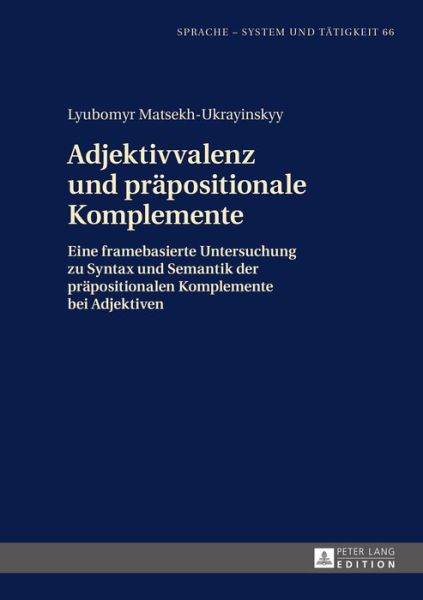 SPRACHE – SYSTEM UND TÄTIGKEIT 66

Lyubomyr Matsekh-Ukrayinskyy

Adjektivvalenz und präpositionale Komplemente

Eine framebasierte Untersuchung zu Syntax und Semantik der präpositionalen Komplemente bei Adjektiven

PETER LANG EDITION